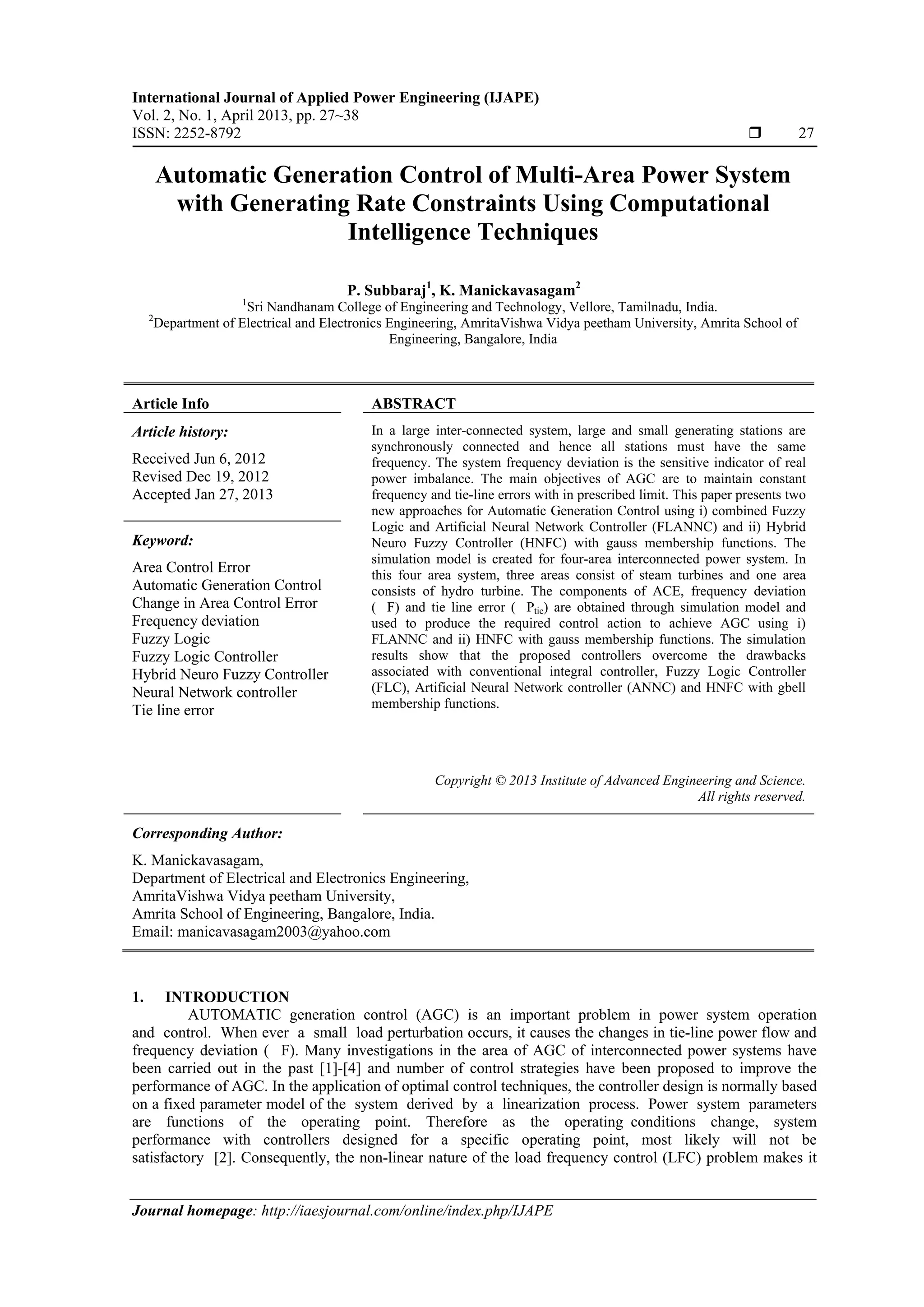 International Journal of Applied Power Engineering (IJAPE)
Vol. 2, No. 1, April 2013, pp. 27~38
ISSN: 2252-8792 ❒ 27

Automatic Generation Control of Multi-Area Power System with Generating Rate Constraints Using Computational Intelligence Techniques

P. Subbaraj$^1$, K. Manickavasagam$^2$
$^1$Sri Nandhanam College of Engineering and Technology, Vellore, Tamilnadu, India.
$^2$Department of Electrical and Electronics Engineering, AmritaVishwa Vidya peetham University, Amrita School of Engineering, Bangalore, India

Article Info

Article history:
Received Jun 6, 2012
Revised Dec 19, 2012
Accepted Jan 27, 2013

Keyword:
Area Control Error
Automatic Generation Control
Change in Area Control Error
Frequency deviation
Fuzzy Logic
Fuzzy Logic Controller
Hybrid Neuro Fuzzy Controller
Neural Network controller
Tie line error

ABSTRACT
In a large inter-connected system, large and small generating stations are synchronously connected and hence all stations must have the same frequency. The system frequency deviation is the sensitive indicator of real power imbalance. The main objectives of AGC are to maintain constant frequency and tie-line errors with in prescribed limit. This paper presents two new approaches for Automatic Generation Control using i) combined Fuzzy Logic and Artificial Neural Network Controller (FLANNC) and ii) Hybrid Neuro Fuzzy Controller (HNFC) with gauss membership functions. The simulation model is created for four-area interconnected power system. In this four area system, three areas consist of steam turbines and one area consists of hydro turbine. The components of ACE, frequency deviation ( F) and tie line error ( $P_{tie}$) are obtained through simulation model and used to produce the required control action to achieve AGC using i) FLANNC and ii) HNFC with gauss membership functions. The simulation results show that the proposed controllers overcome the drawbacks associated with conventional integral controller, Fuzzy Logic Controller (FLC), Artificial Neural Network controller (ANNC) and HNFC with gbell membership functions.

Copyright © 2013 Institute of Advanced Engineering and Science.
All rights reserved.

Corresponding Author:
K. Manickavasagam,
Department of Electrical and Electronics Engineering,
AmritaVishwa Vidya peetham University,
Amrita School of Engineering, Bangalore, India.
Email: manicavasagam2003@yahoo.com

1. INTRODUCTION
AUTOMATIC generation control (AGC) is an important problem in power system operation and control. When ever a small load perturbation occurs, it causes the changes in tie-line power flow and frequency deviation ( F). Many investigations in the area of AGC of interconnected power systems have been carried out in the past [1]-[4] and number of control strategies have been proposed to improve the performance of AGC. In the application of optimal control techniques, the controller design is normally based on a fixed parameter model of the system derived by a linearization process. Power system parameters are functions of the operating point. Therefore as the operating conditions change, system performance with controllers designed for a specific operating point, most likely will not be satisfactory [2]. Consequently, the non-linear nature of the load frequency control (LFC) problem makes it

Journal homepage: http://iaesjournal.com/online/index.php/IJAPE